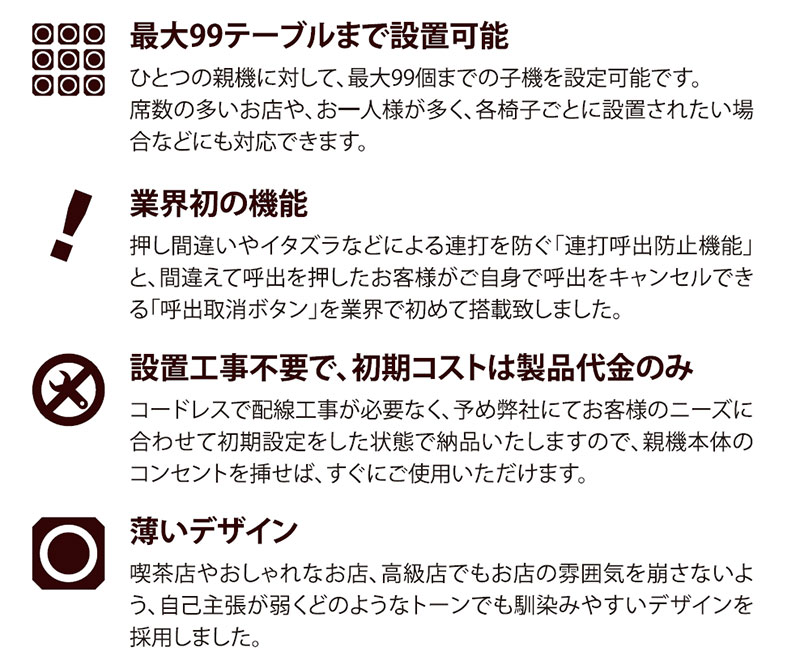 最大99テーブルまで設置可能

ひとつの親機に対して、最大99個までの子機を設定可能です。席数の多いお店や、お一人様が多く、各椅子ごとに設置されたい場合などにも対応できます。

業界初の機能

押し間違いやイタズラなどによる連打を防ぐ「連打呼出防止機能」と、間違えて呼出を押したお客様がご自身で呼出をキャンセルできる「呼出取消ボタン」を業界で初めて搭載致しました。

設置工事不要で、初期コストは製品代金のみ

コードレスで配線工事が必要なく、予め弊社にてお客様のニーズに合わせて初期設定をした状態で納品いたしますので、親機本体のコンセントを挿せば、すぐにご使用いただけます。

薄いデザイン

喫茶店やおしゃれなお店、高級店でもお店の雰囲気を崩さないよう、自己主張が弱くどのようなトーンでも馴染みやすいデザインを採用しました。